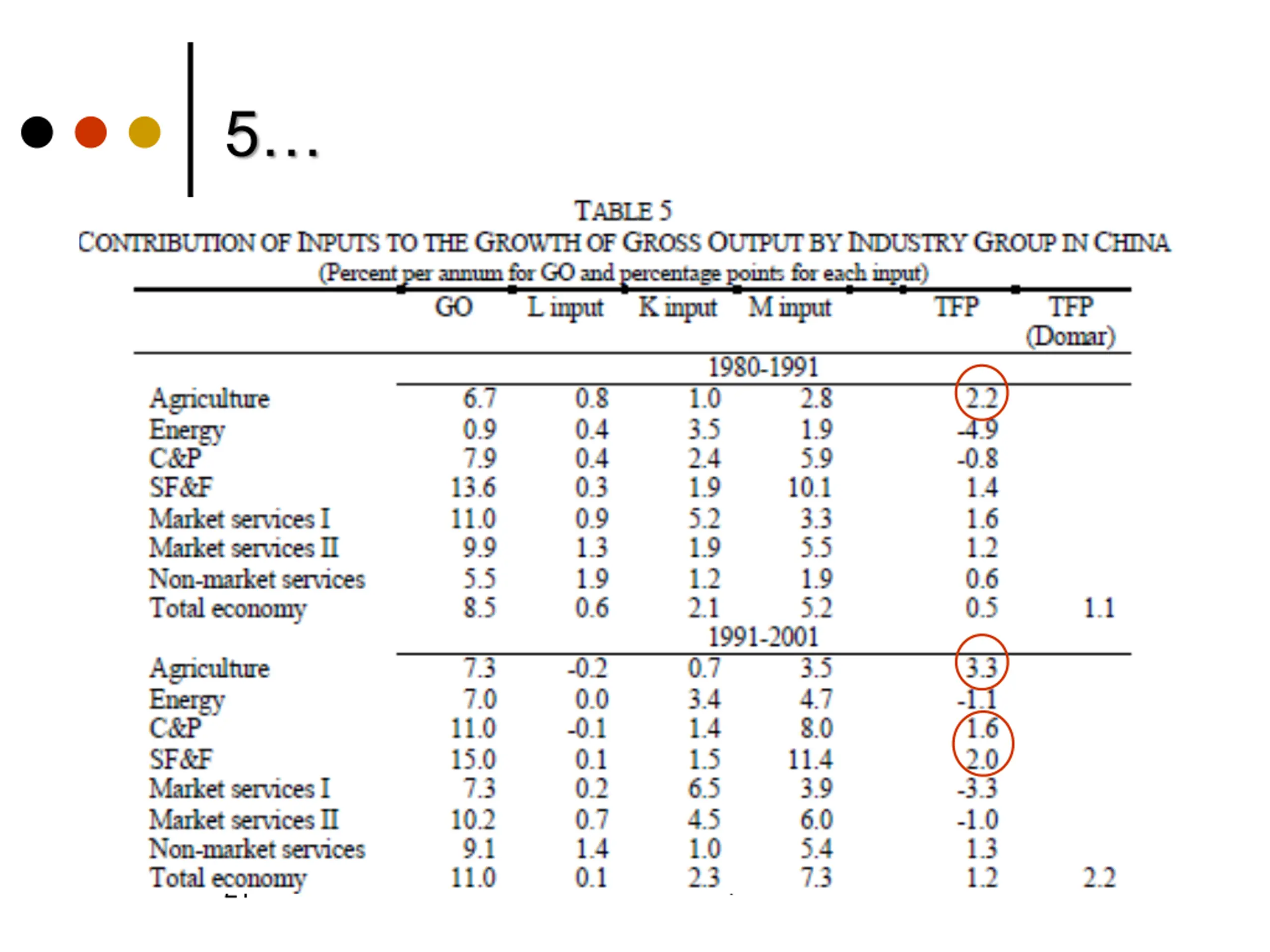 5…

TABLE 5
CONTRIBUTION OF INPUTS TO THE GROWTH OF GROSS OUTPUT BY INDUSTRY GROUP IN CHINA
(Percent per annum for GO and percentage points for each input)

| | GO | L input | K input | M input | TFP | TFP (Domar) |
|---|---|---|---|---|---|---|
| | | | 1980-1991 | | | |
| Agriculture | 6.7 | 0.8 | 1.0 | 2.8 | 2.2 | |
| Energy | 0.9 | 0.4 | 3.5 | 1.9 | -4.9 | |
| C&P | 7.9 | 0.4 | 2.4 | 5.9 | -0.8 | |
| SF&F | 13.6 | 0.3 | 1.9 | 10.1 | 1.4 | |
| Market services I | 11.0 | 0.9 | 5.2 | 3.3 | 1.6 | |
| Market services II | 9.9 | 1.3 | 1.9 | 5.5 | 1.2 | |
| Non-market services | 5.5 | 1.9 | 1.2 | 1.9 | 0.6 | |
| Total economy | 8.5 | 0.6 | 2.1 | 5.2 | 0.5 | 1.1 |
| | | | 1991-2001 | | | |
| Agriculture | 7.3 | -0.2 | 0.7 | 3.5 | 3.3 | |
| Energy | 7.0 | 0.0 | 3.4 | 4.7 | -1.1 | |
| C&P | 11.0 | -0.1 | 1.4 | 8.0 | 1.6 | |
| SF&F | 15.0 | 0.1 | 1.5 | 11.4 | 2.0 | |
| Market services I | 7.3 | 0.2 | 6.5 | 3.9 | -3.3 | |
| Market services II | 10.2 | 0.7 | 4.5 | 6.0 | -1.0 | |
| Non-market services | 9.1 | 1.4 | 1.0 | 5.4 | 1.3 | |
| Total economy | 11.0 | 0.1 | 2.3 | 7.3 | 1.2 | 2.2 |